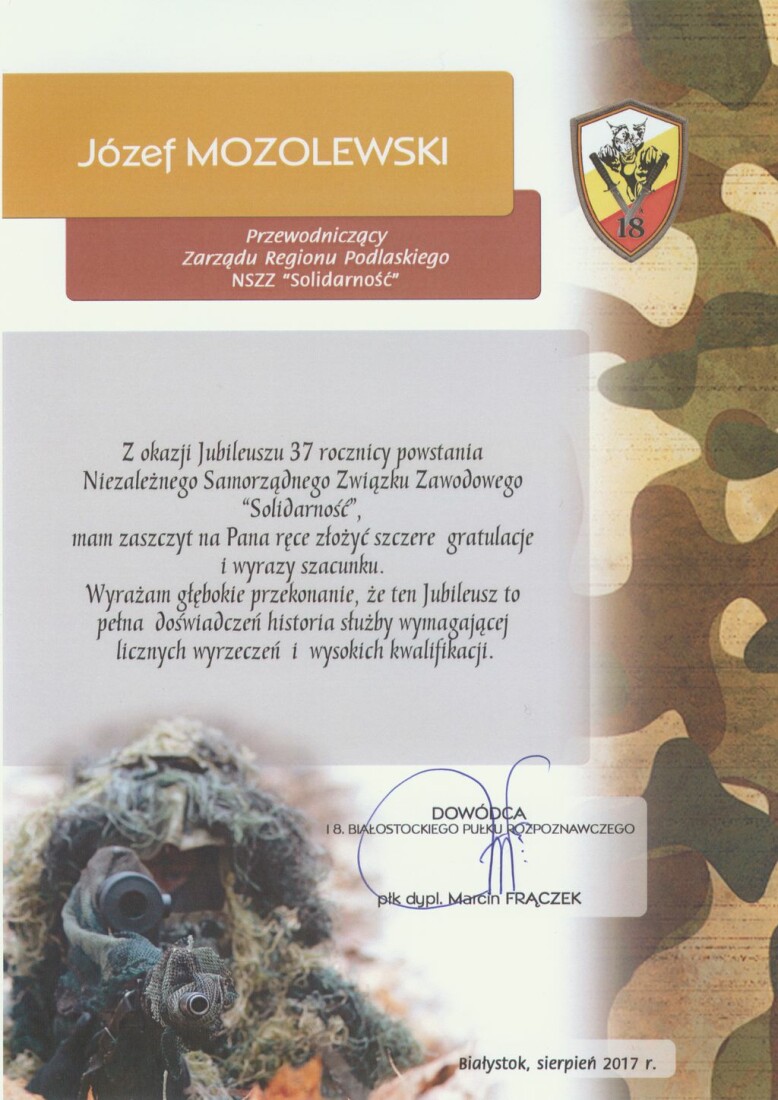 Józef MOZOLEWSKI

Przewodniczący Zarządu Regionu Podlaskiego NSZZ "Solidarność"

18

Z okazji Jubileuszu 37 rocznicy powstania Niezależnego Samorządnego Związku Zawodowego "Solidarność", mam zaszczyt na Pana ręce złożyć szczere gratulacje i wyrazy szacunku.
Wyrażam głębokie przekonanie, że ten Jubileusz to pełna doświadczeń historia służby wymagającej licznych wyrzeczeń i wysokich kwalifikacji.

DOWÓDCA
18. BIAŁOSTOCKIEGO PUŁKU ROZPOZNAWCZEGO

płk dypl. Marcin FRĄCZEK

Białystok, sierpień 2017 r.